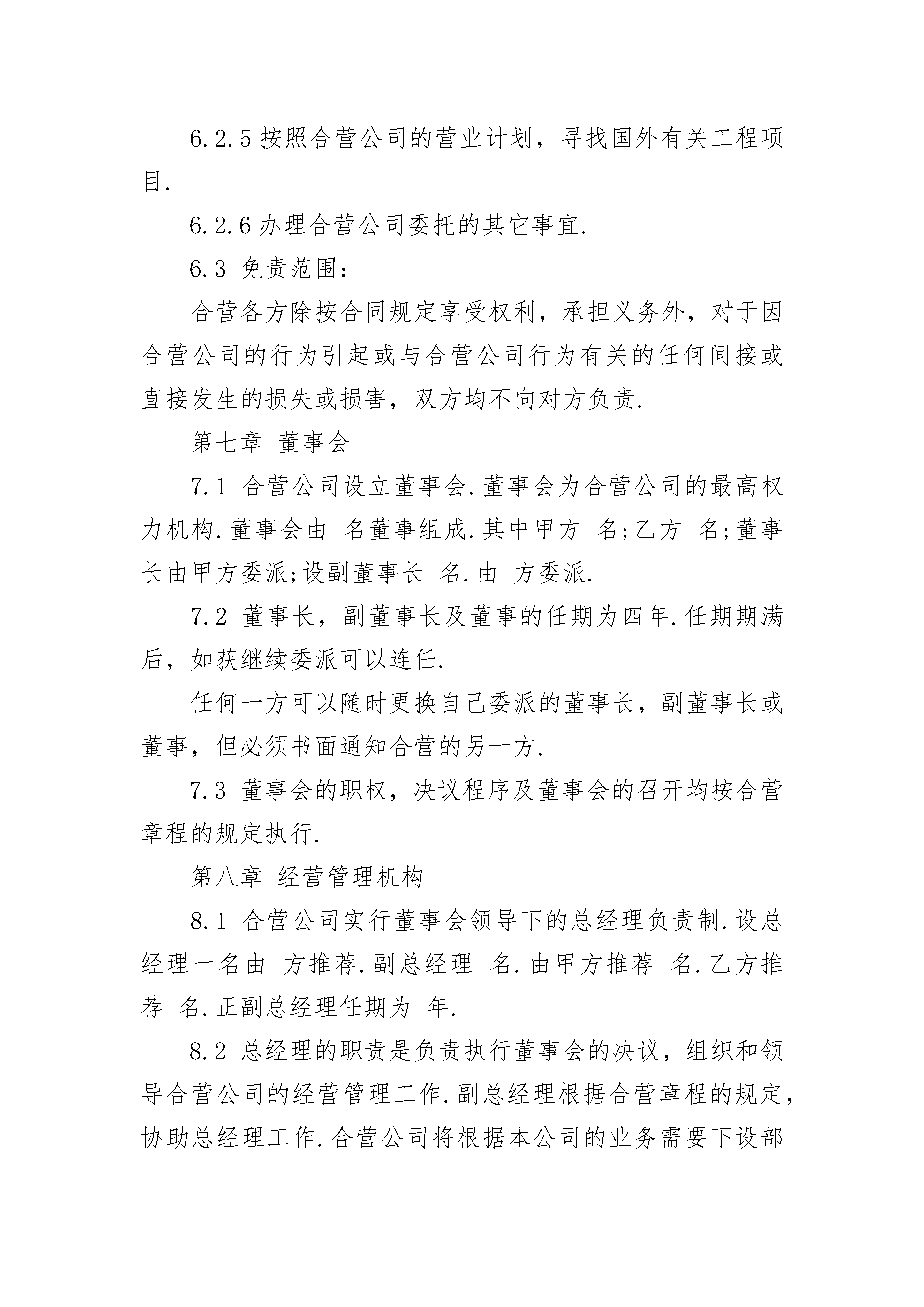 6.2.5 按照合营公司的营业计划，寻找国外有关工程项目.

6.2.6 办理合营公司委托的其它事宜.

6.3 免责范围：

合营各方除按合同规定享受权利，承担义务外，对于因合营公司的行为引起或与合营公司行为有关的任何间接或直接发生的损失或损害，双方均不向对方负责.

第七章 董事会

7.1 合营公司设立董事会.董事会为合营公司的最高权力机构.董事会由 名董事组成.其中甲方 名;乙方 名;董事长由甲方委派;设副董事长 名.由 方委派.

7.2 董事长，副董事长及董事的任期为四年.任期期满后，如获继续委派可以连任.

任何一方可以随时更换自己委派的董事长，副董事长或董事，但必须书面通知合营的另一方.

7.3 董事会的职权，决议程序及董事会的召开均按合营章程的规定执行.

第八章 经营管理机构

8.1 合营公司实行董事会领导下的总经理负责制.设总经理一名由 方推荐.副总经理 名.由甲方推荐 名.乙方推荐 名.正副总经理任期为 年.

8.2 总经理的职责是负责执行董事会的决议，组织和领导合营公司的经营管理工作.副总经理根据合营章程的规定，协助总经理工作.合营公司将根据本公司的业务需要下设部